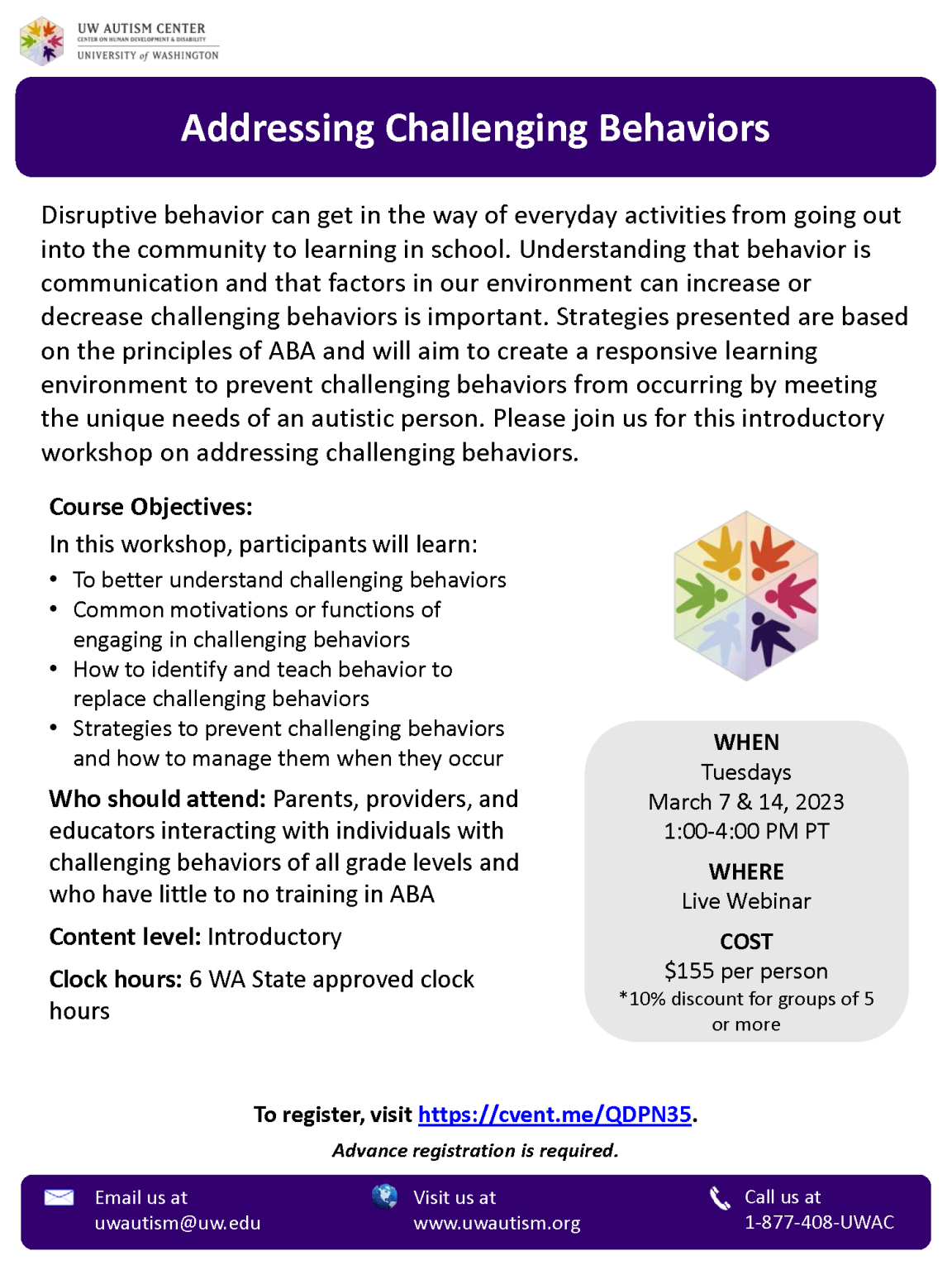 UW AUTISM CENTER
CENTER ON HUMAN DEVELOPMENT & DISABILITY
UNIVERSITY of WASHINGTON

Addressing Challenging Behaviors

Disruptive behavior can get in the way of everyday activities from going out into the community to learning in school. Understanding that behavior is communication and that factors in our environment can increase or decrease challenging behaviors is important. Strategies presented are based on the principles of ABA and will aim to create a responsive learning environment to prevent challenging behaviors from occurring by meeting the unique needs of an autistic person. Please join us for this introductory workshop on addressing challenging behaviors.

Course Objectives:
In this workshop, participants will learn:
• To better understand challenging behaviors
• Common motivations or functions of engaging in challenging behaviors
• How to identify and teach behavior to replace challenging behaviors
• Strategies to prevent challenging behaviors and how to manage them when they occur

Who should attend: Parents, providers, and educators interacting with individuals with challenging behaviors of all grade levels and who have little to no training in ABA

Content level: Introductory

Clock hours: 6 WA State approved clock hours

WHEN
Tuesdays
March 7 & 14, 2023
1:00-4:00 PM PT

WHERE
Live Webinar

COST
$155 per person
*10% discount for groups of 5 or more

To register, visit https://cvent.me/QDPN35.
Advance registration is required.

Email us at uwautism@uw.edu
Visit us at www.uwautism.org
Call us at 1-877-408-UWAC